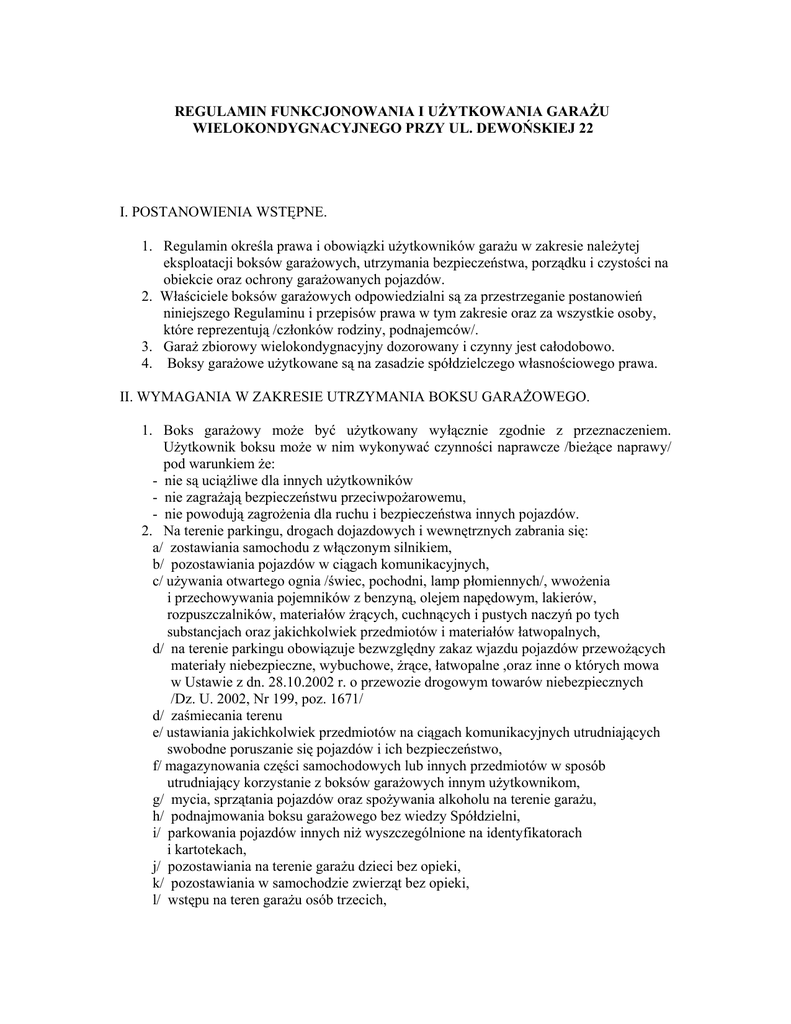 REGULAMIN FUNKCJONOWANIA I UŻYTKOWANIA GARAŻU WIELOKONDYGNACYJNEGO PRZY UL. DEWOŃSKIEJ 22

I. POSTANOWIENIA WSTĘPNE.

1. Regulamin określa prawa i obowiązki użytkowników garażu w zakresie należytej eksploatacji boksów garażowych, utrzymania bezpieczeństwa, porządku i czystości na obiekcie oraz ochrony garażowanych pojazdów.
2. Właściciele boksów garażowych odpowiedzialni są za przestrzeganie postanowień niniejszego Regulaminu i przepisów prawa w tym zakresie oraz za wszystkie osoby, które reprezentują /członków rodziny, podnajemców/.
3. Garaż zbiorowy wielokondygnacyjny dozorowany i czynny jest całodobowo.
4. Boksy garażowe użytkowane są na zasadzie spółdzielczego własnościowego prawa.

II. WYMAGANIA W ZAKRESIE UTRZYMANIA BOKSU GARAŻOWEGO.

1. Boks garażowy może być użytkowany wyłącznie zgodnie z przeznaczeniem. Użytkownik boksu może w nim wykonywać czynności naprawcze /bieżące naprawy/ pod warunkiem że:
- nie są uciążliwe dla innych użytkowników
- nie zagrażają bezpieczeństwu przeciwpożarowemu,
- nie powodują zagrożenia dla ruchu i bezpieczeństwa innych pojazdów.
2. Na terenie parkingu, drogach dojazdowych i wewnętrznych zabrania się:
a/ zostawiania samochodu z włączonym silnikiem,
b/ pozostawiania pojazdów w ciągach komunikacyjnych,
c/ używania otwartego ognia /świec, pochodni, lamp płomiennych/, wwożenia i przechowywania pojemników z benzyną, olejem napędowym, lakierów, rozpuszczalników, materiałów żrących, cuchnących i pustych naczyń po tych substancjach oraz jakichkolwiek przedmiotów i materiałów łatwopalnych,
d/ na terenie parkingu obowiązuje bezwzględny zakaz wjazdu pojazdów przewożących materiały niebezpieczne, wybuchowe, żrące, łatwopalne ,oraz inne o których mowa w Ustawie z dn. 28.10.2002 r. o przewozie drogowym towarów niebezpiecznych /Dz. U. 2002, Nr 199, poz. 1671/
d/ zaśmiecania terenu
e/ ustawiania jakichkolwiek przedmiotów na ciągach komunikacyjnych utrudniających swobodne poruszanie się pojazdów i ich bezpieczeństwo,
f/ magazynowania części samochodowych lub innych przedmiotów w sposób utrudniający korzystanie z boksów garażowych innym użytkownikom,
g/ mycia, sprzątania pojazdów oraz spożywania alkoholu na terenie garażu,
h/ podnajmowania boksu garażowego bez wiedzy Spółdzielni,
i/ parkowania pojazdów innych niż wyszczególnione na identyfikatorach i kartotekach,
j/ pozostawiania na terenie garażu dzieci bez opieki,
k/ pozostawiania w samochodzie zwierząt bez opieki,
l/ wstępu na teren garażu osób trzecich,